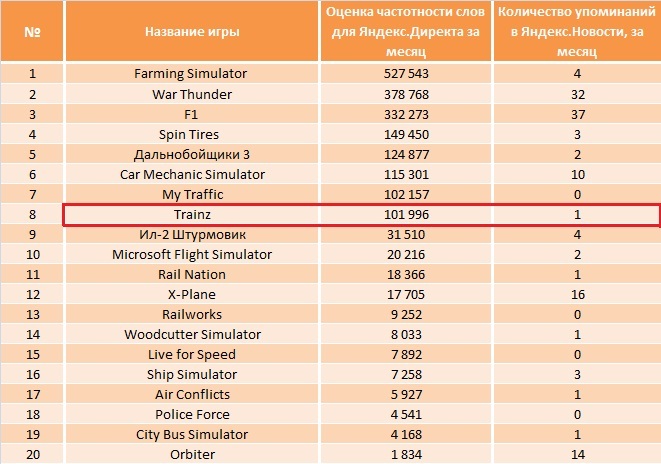 | № | Название игры | Оценка частотности слов для Яндекс.Директа за месяц | Количество упоминаний в Яндекс.Новости, за месяц |
|---|---|---|---|
| 1 | Farming Simulator | 527 543 | 4 |
| 2 | War Thunder | 378 768 | 32 |
| 3 | F1 | 332 273 | 37 |
| 4 | Spin Tires | 149 450 | 3 |
| 5 | Дальнобойщики 3 | 124 877 | 2 |
| 6 | Car Mechanic Simulator | 115 301 | 10 |
| 7 | My Traffic | 102 157 | 0 |
| 8 | Trainz | 101 996 | 1 |
| 9 | Ил-2 Штурмовик | 31 510 | 4 |
| 10 | Microsoft Flight Simulator | 20 216 | 2 |
| 11 | Rail Nation | 18 366 | 1 |
| 12 | X-Plane | 17 705 | 16 |
| 13 | Railworks | 9 252 | 0 |
| 14 | Woodcutter Simulator | 8 033 | 1 |
| 15 | Live for Speed | 7 892 | 0 |
| 16 | Ship Simulator | 7 258 | 3 |
| 17 | Air Conflicts | 5 927 | 1 |
| 18 | Police Force | 4 541 | 0 |
| 19 | City Bus Simulator | 4 168 | 1 |
| 20 | Orbiter | 1 834 | 14 |